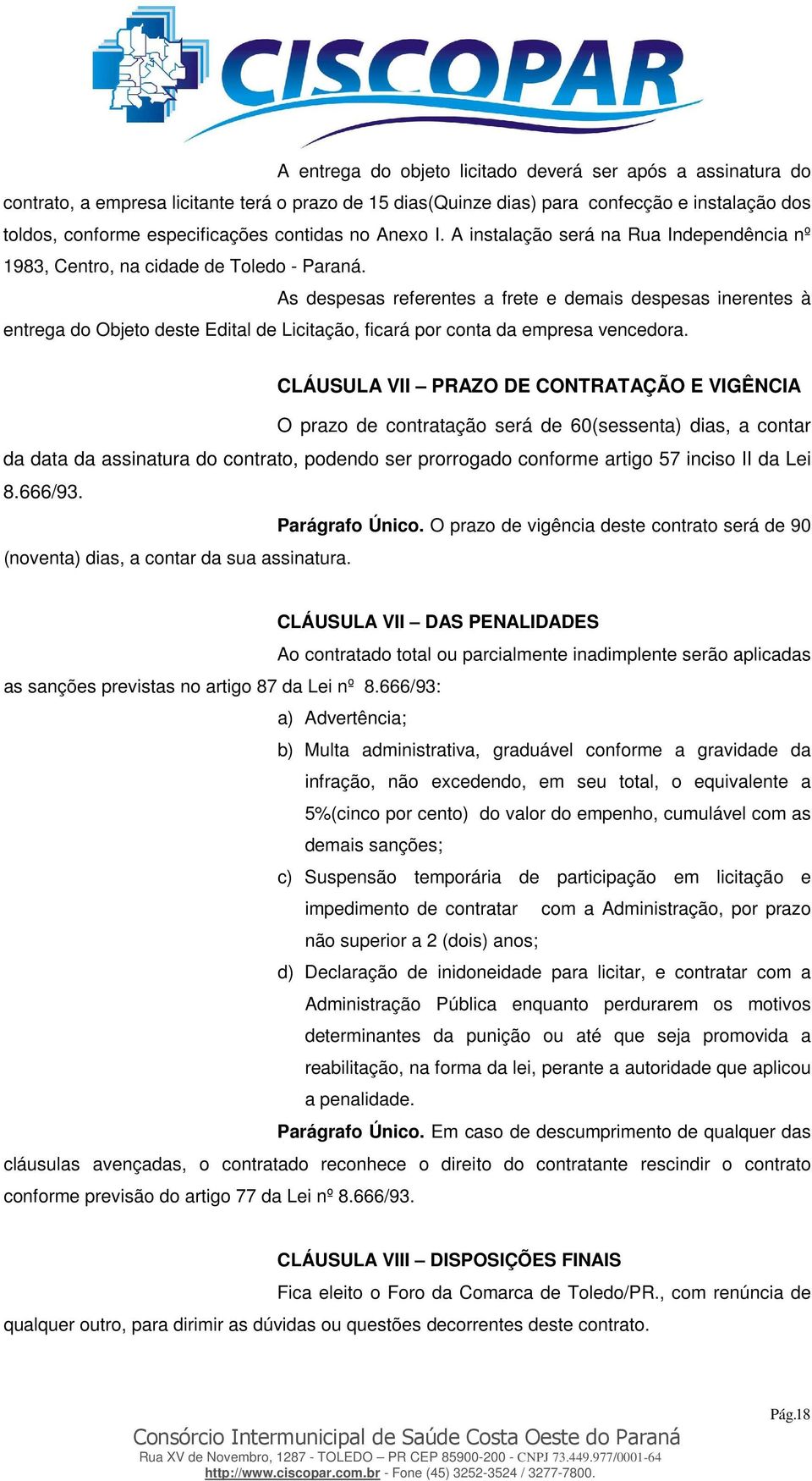 CISCOPAR

A entrega do objeto licitado deverá ser após a assinatura do contrato, a empresa licitante terá o prazo de 15 dias(Quinze dias) para confecção e instalação dos toldos, conforme especificações contidas no Anexo I. A instalação será na Rua Independência nº 1983, Centro, na cidade de Toledo - Paraná.

As despesas referentes a frete e demais despesas inerentes à entrega do Objeto deste Edital de Licitação, ficará por conta da empresa vencedora.

CLÁUSULA VII – PRAZO DE CONTRATAÇÃO E VIGÊNCIA

O prazo de contratação será de 60(sessenta) dias, a contar da data da assinatura do contrato, podendo ser prorrogado conforme artigo 57 inciso II da Lei 8.666/93.

Parágrafo Único. O prazo de vigência deste contrato será de 90 (noventa) dias, a contar da sua assinatura.

CLÁUSULA VII – DAS PENALIDADES

Ao contratado total ou parcialmente inadimplente serão aplicadas as sanções previstas no artigo 87 da Lei nº 8.666/93:

a) Advertência;

b) Multa administrativa, graduável conforme a gravidade da infração, não excedendo, em seu total, o equivalente a 5%(cinco por cento) do valor do empenho, cumulável com as demais sanções;

c) Suspensão temporária de participação em licitação e impedimento de contratar com a Administração, por prazo não superior a 2 (dois) anos;

d) Declaração de inidoneidade para licitar, e contratar com a Administração Pública enquanto perdurarem os motivos determinantes da punição ou até que seja promovida a reabilitação, na forma da lei, perante a autoridade que aplicou a penalidade.

Parágrafo Único. Em caso de descumprimento de qualquer das cláusulas avençadas, o contratado reconhece o direito do contratante rescindir o contrato conforme previsão do artigo 77 da Lei nº 8.666/93.

CLÁUSULA VIII – DISPOSIÇÕES FINAIS

Fica eleito o Foro da Comarca de Toledo/PR., com renúncia de qualquer outro, para dirimir as dúvidas ou questões decorrentes deste contrato.

Pág.18

Consórcio Intermunicipal de Saúde Costa Oeste do Paraná
Rua XV de Novembro, 1287 - TOLEDO – PR CEP 85900-200 - CNPJ 73.449.977/0001-64
http://www.ciscopar.com.br - Fone (45) 3252-3524 / 3277-7800.